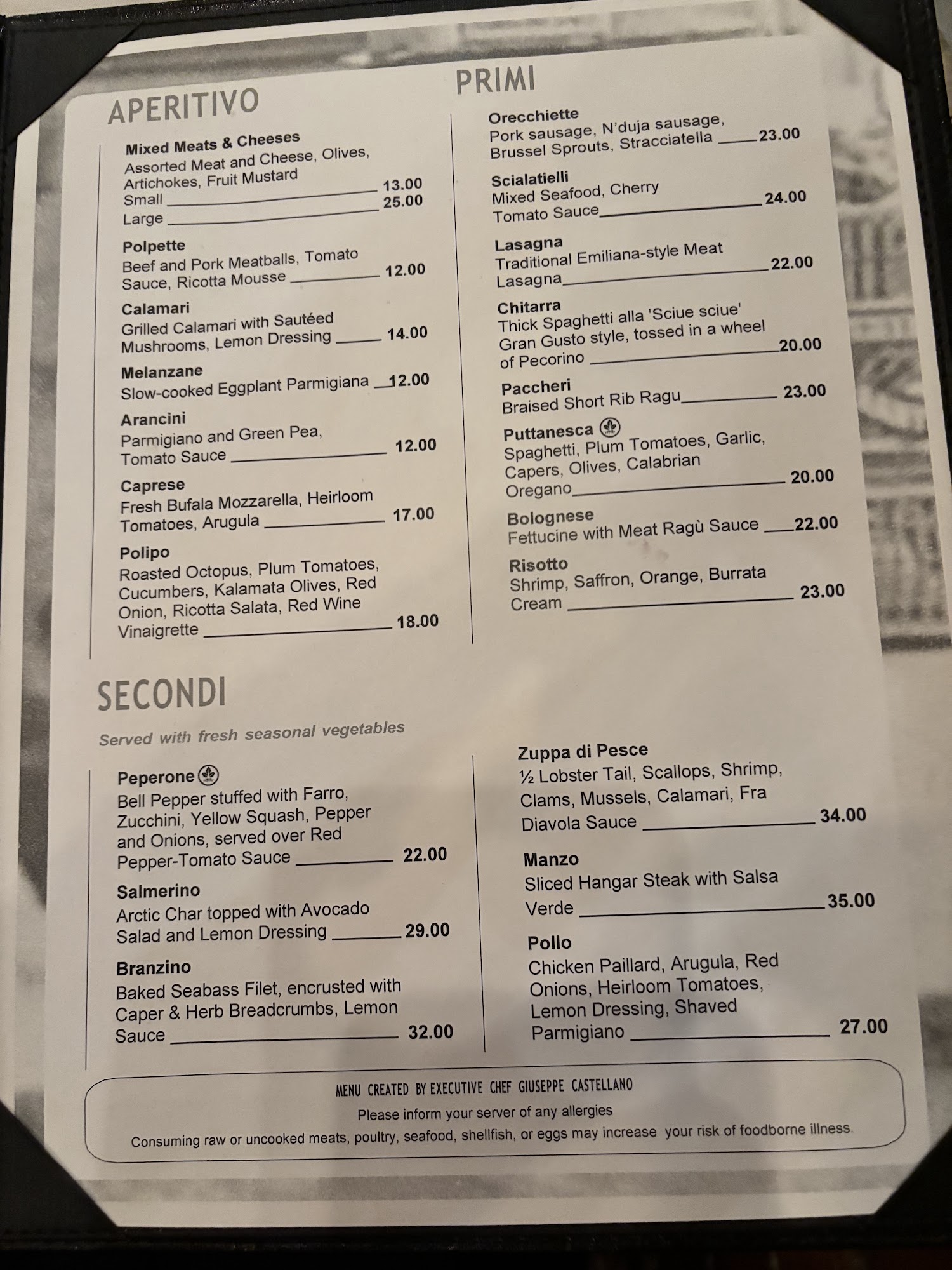 APERITIVO

Mixed Meats & Cheeses
Assorted Meat and Cheese, Olives, Artichokes, Fruit Mustard
Small 13.00
Large 25.00

Polpette
Beef and Pork Meatballs, Tomato Sauce, Ricotta Mousse 12.00

Calamari
Grilled Calamari with Sautéed Mushrooms, Lemon Dressing 14.00

Melanzane
Slow-cooked Eggplant Parmigiana 12.00

Arancini
Parmigiano and Green Pea, Tomato Sauce 12.00

Caprese
Fresh Bufala Mozzarella, Heirloom Tomatoes, Arugula 17.00

Polipo
Roasted Octopus, Plum Tomatoes, Cucumbers, Kalamata Olives, Red Onion, Ricotta Salata, Red Wine Vinaigrette 18.00

PRIMI

Orecchiette
Pork sausage, N'duja sausage, Brussel Sprouts, Stracciatella 23.00

Scialatielli
Mixed Seafood, Cherry Tomato Sauce 24.00

Lasagna
Traditional Emiliana-style Meat Lasagna 22.00

Chitarra
Thick Spaghetti alla 'Sciue sciue' Gran Gusto style, tossed in a wheel of Pecorino 20.00

Paccheri
Braised Short Rib Ragu 23.00

Puttanesca
Spaghetti, Plum Tomatoes, Garlic, Capers, Olives, Calabrian Oregano 20.00

Bolognese
Fettucine with Meat Ragù Sauce 22.00

Risotto
Shrimp, Saffron, Orange, Burrata Cream 23.00

SECONDI
Served with fresh seasonal vegetables

Peperone
Bell Pepper stuffed with Farro, Zucchini, Yellow Squash, Pepper and Onions, served over Red Pepper-Tomato Sauce 22.00

Salmerino
Arctic Char topped with Avocado Salad and Lemon Dressing 29.00

Branzino
Baked Seabass Filet, encrusted with Caper & Herb Breadcrumbs, Lemon Sauce 32.00

Zuppa di Pesce
½ Lobster Tail, Scallops, Shrimp, Clams, Mussels, Calamari, Fra Diavola Sauce 34.00

Manzo
Sliced Hangar Steak with Salsa Verde 35.00

Pollo
Chicken Paillard, Arugula, Red Onions, Heirloom Tomatoes, Lemon Dressing, Shaved Parmigiano 27.00

MENU CREATED BY EXECUTIVE CHEF GIUSEPPE CASTELLANO
Please inform your server of any allergies
Consuming raw or uncooked meats, poultry, seafood, shellfish, or eggs may increase your risk of foodborne illness.